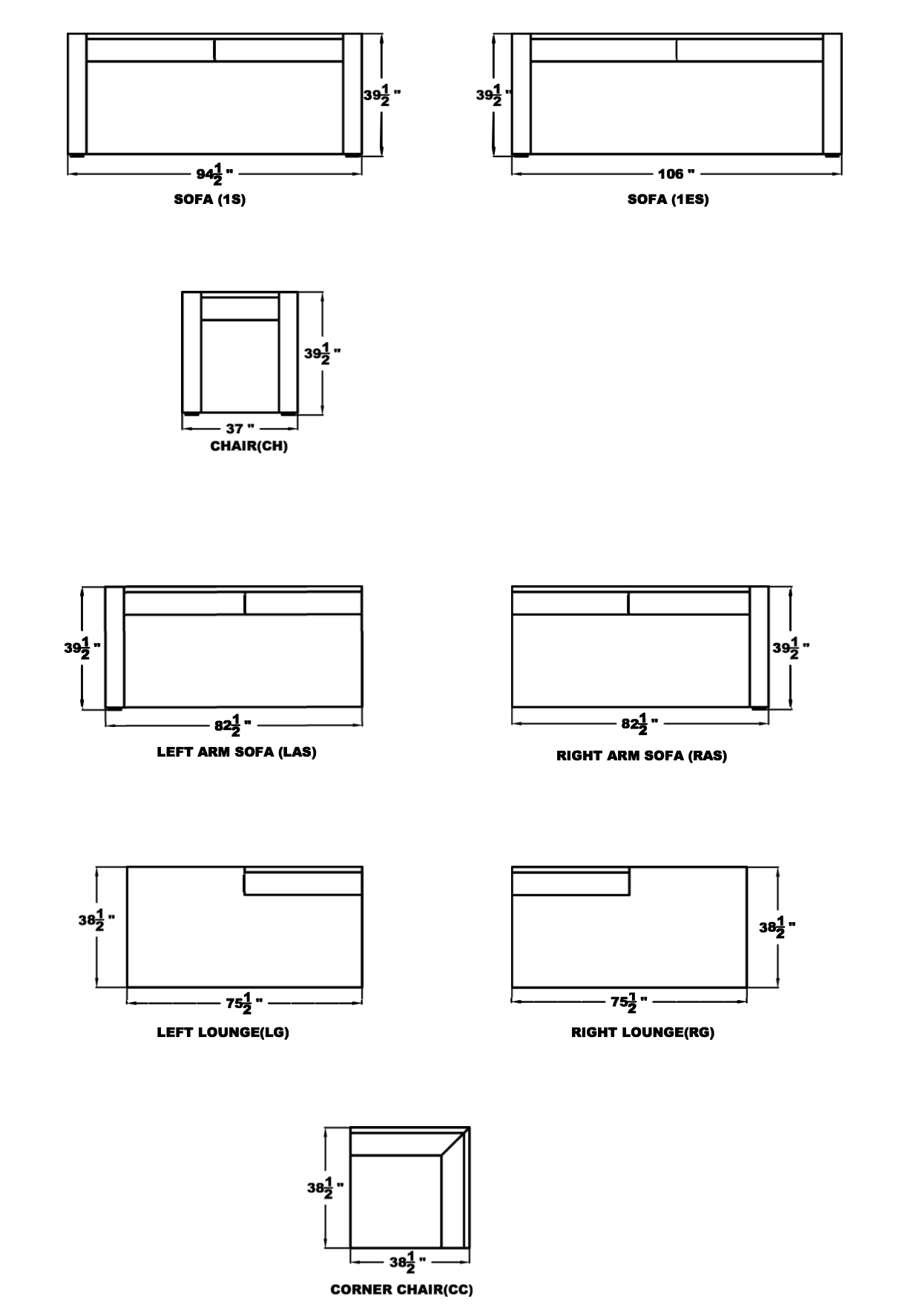 $39\frac{1}{2}$ "
$94\frac{1}{2}$ "
SOFA (1S)

$39\frac{1}{2}$ "
106 "
SOFA (1ES)

$39\frac{1}{2}$ "
37 "
CHAIR(CH)

$39\frac{1}{2}$ "
$82\frac{1}{2}$ "
LEFT ARM SOFA (LAS)

$39\frac{1}{2}$ "
$82\frac{1}{2}$ "
RIGHT ARM SOFA (RAS)

$38\frac{1}{2}$ "
$75\frac{1}{2}$ "
LEFT LOUNGE(LG)

$38\frac{1}{2}$ "
$75\frac{1}{2}$ "
RIGHT LOUNGE(RG)

$38\frac{1}{2}$ "
$38\frac{1}{2}$ "
CORNER CHAIR(CC)